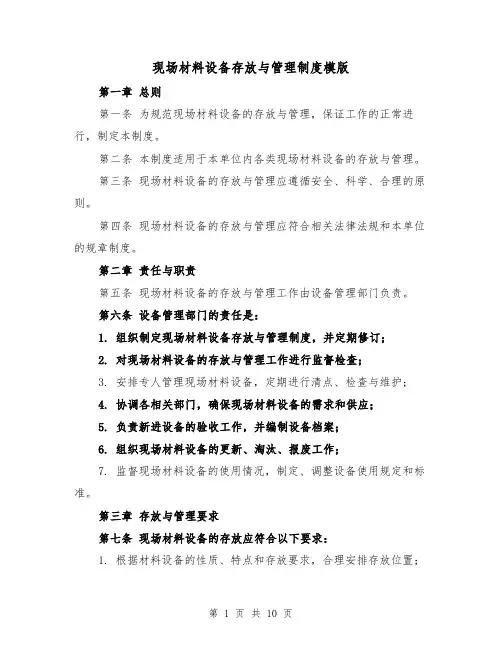 现场材料设备存放与管理制度模版

第一章 总则

第一条 为规范现场材料设备的存放与管理，保证工作的正常进行，制定本制度。

第二条 本制度适用于本单位内各类现场材料设备的存放与管理。

第三条 现场材料设备的存放与管理应遵循安全、科学、合理的原则。

第四条 现场材料设备的存放与管理应符合相关法律法规和本单位的规章制度。

第二章 责任与职责

第五条 现场材料设备的存放与管理工作由设备管理部门负责。

第六条 设备管理部门的责任是：

1. 组织制定现场材料设备存放与管理制度，并定期修订；

2. 对现场材料设备的存放与管理工作进行监督检查；

3. 安排专人管理现场材料设备，定期进行清点、检查与维护；

4. 协调各相关部门，确保现场材料设备的需求和供应；

5. 负责新进设备的验收工作，并编制设备档案；

6. 组织现场材料设备的更新、淘汰、报废工作；

7. 监督现场材料设备的使用情况，制定、调整设备使用规定和标准。

第三章 存放与管理要求

第七条 现场材料设备的存放应符合以下要求：

1. 根据材料设备的性质、特点和存放要求，合理安排存放位置；

第 1 页 共 10 页